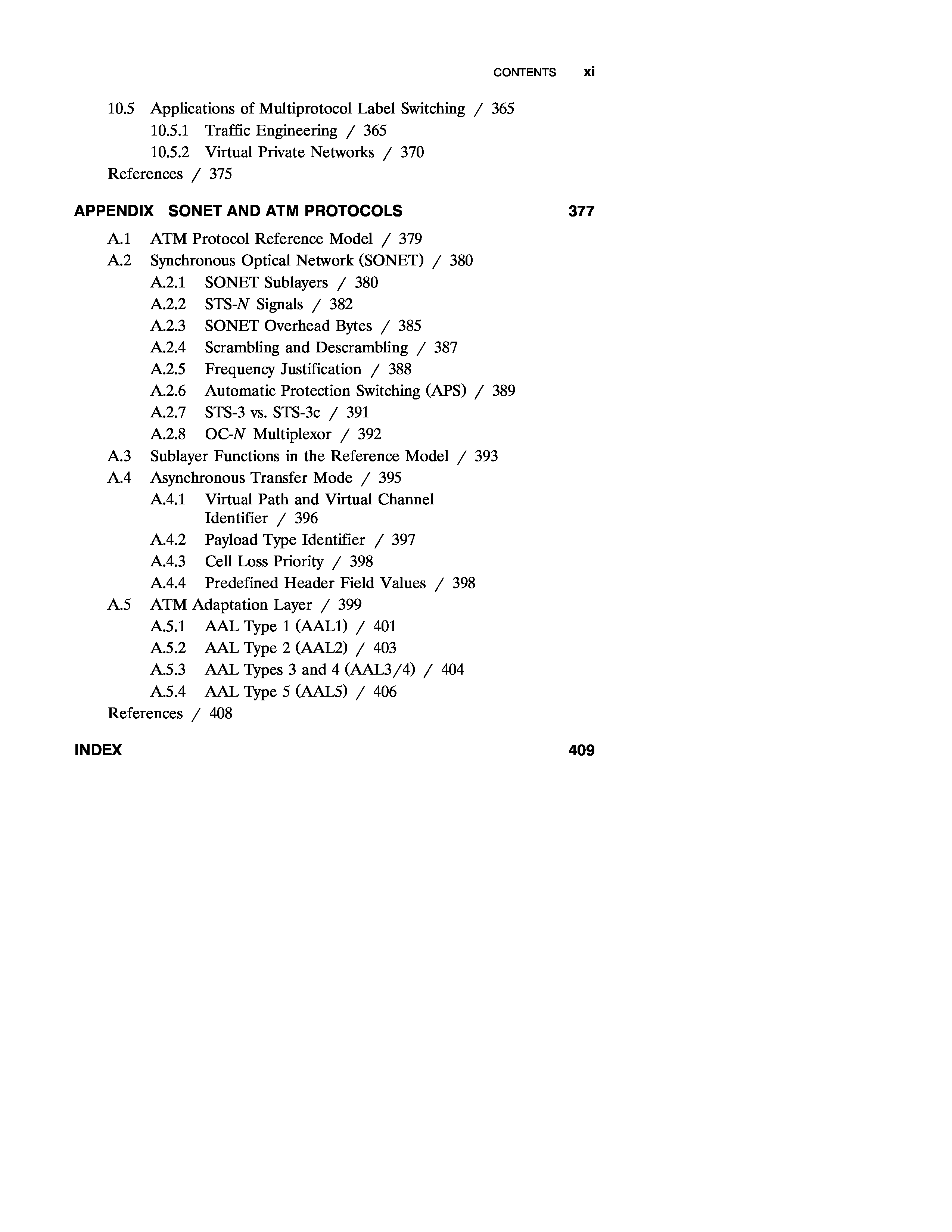 CONTENTS xi

10.5 Applications of Multiprotocol Label Switching / 365
10.5.1 Traffic Engineering / 365
10.5.2 Virtual Private Networks / 370
References / 375

APPENDIX SONET AND ATM PROTOCOLS 377

A.1 ATM Protocol Reference Model / 379
A.2 Synchronous Optical Network (SONET) / 380
A.2.1 SONET Sublayers / 380
A.2.2 STS-$N$ Signals / 382
A.2.3 SONET Overhead Bytes / 385
A.2.4 Scrambling and Descrambling / 387
A.2.5 Frequency Justification / 388
A.2.6 Automatic Protection Switching (APS) / 389
A.2.7 STS-3 vs. STS-3c / 391
A.2.8 OC-$N$ Multiplexor / 392
A.3 Sublayer Functions in the Reference Model / 393
A.4 Asynchronous Transfer Mode / 395
A.4.1 Virtual Path and Virtual Channel Identifier / 396
A.4.2 Payload Type Identifier / 397
A.4.3 Cell Loss Priority / 398
A.4.4 Predefined Header Field Values / 398
A.5 ATM Adaptation Layer / 399
A.5.1 AAL Type 1 (AAL1) / 401
A.5.2 AAL Type 2 (AAL2) / 403
A.5.3 AAL Types 3 and 4 (AAL3/4) / 404
A.5.4 AAL Type 5 (AAL5) / 406
References / 408

INDEX 409